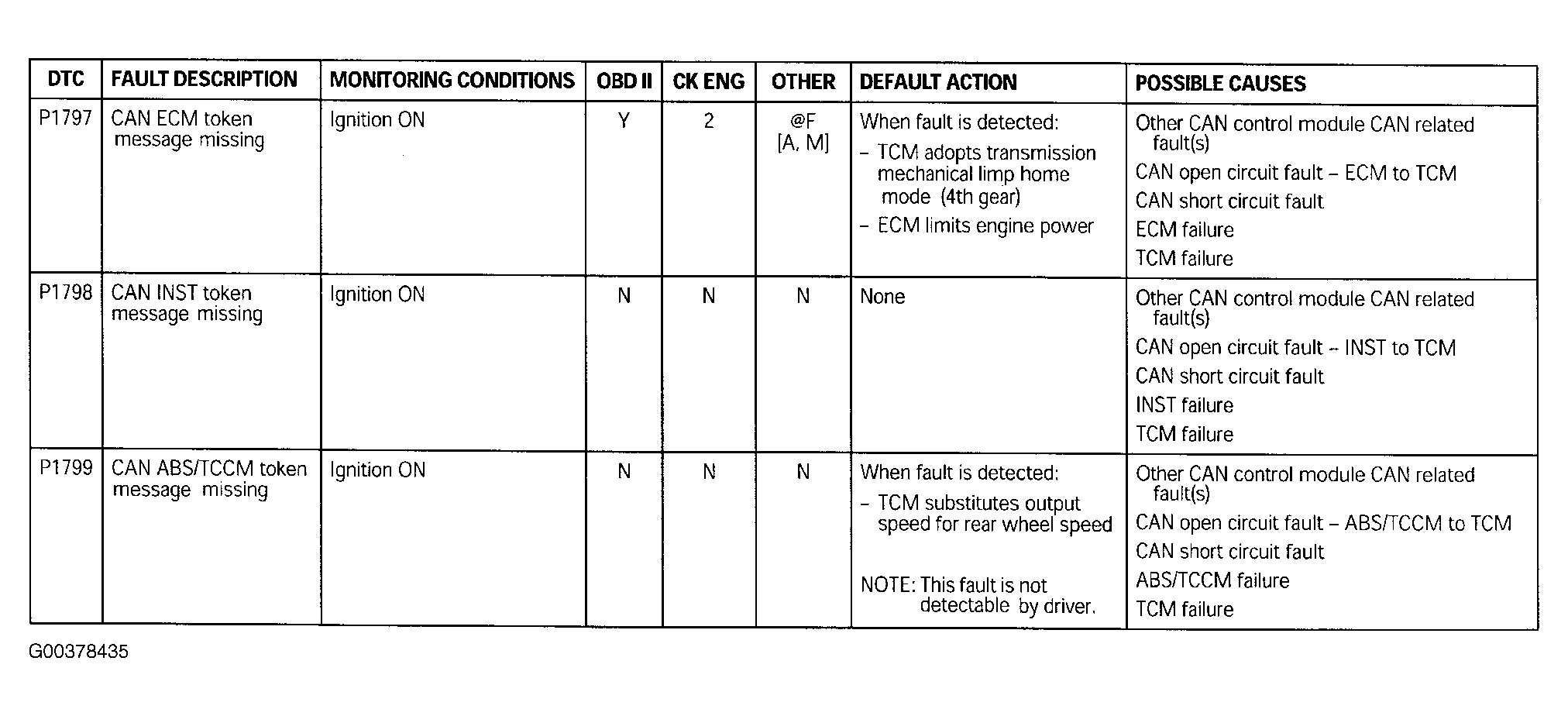 | DTC | FAULT DESCRIPTION | MONITORING CONDITIONS | OBD II | CK ENG | OTHER | DEFAULT ACTION | POSSIBLE CAUSES |
|---|---|---|---|---|---|---|---|
| P1797 | CAN ECM token message missing | Ignition ON | Y | 2 | @F [A, M] | When fault is detected: – TCM adopts transmission mechanical limp home mode (4th gear) – ECM limits engine power | Other CAN control module CAN related fault(s) CAN open circuit fault – ECM to TCM CAN short circuit fault ECM failure TCM failure |
| P1798 | CAN INST token message missing | Ignition ON | N | N | N | None | Other CAN control module CAN related fault(s) CAN open circuit fault – INST to TCM CAN short circuit fault INST failure TCM failure |
| P1799 | CAN ABS/TCCM token message missing | Ignition ON | N | N | N | When fault is detected: – TCM substitutes output speed for rear wheel speed NOTE: This fault is not detectable by driver. | Other CAN control module CAN related fault(s) CAN open circuit fault – ABS/TCCM to TCM CAN short circuit fault ABS/TCCM failure TCM failure |

G00378435